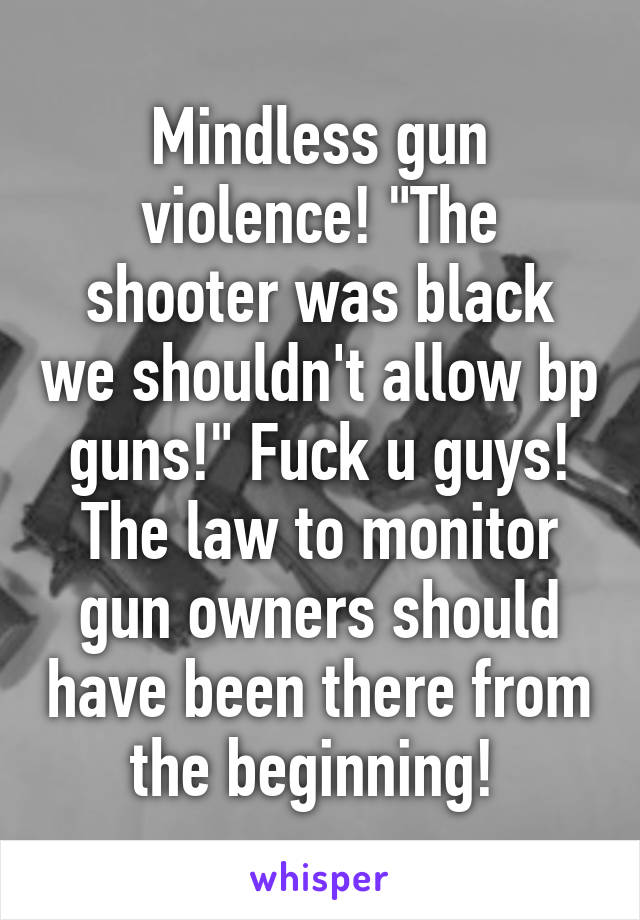 Mindless gun violence! "The shooter was black we shouldn't allow bp guns!" Fuck u guys! The law to monitor gun owners should have been there from the beginning!

whisper